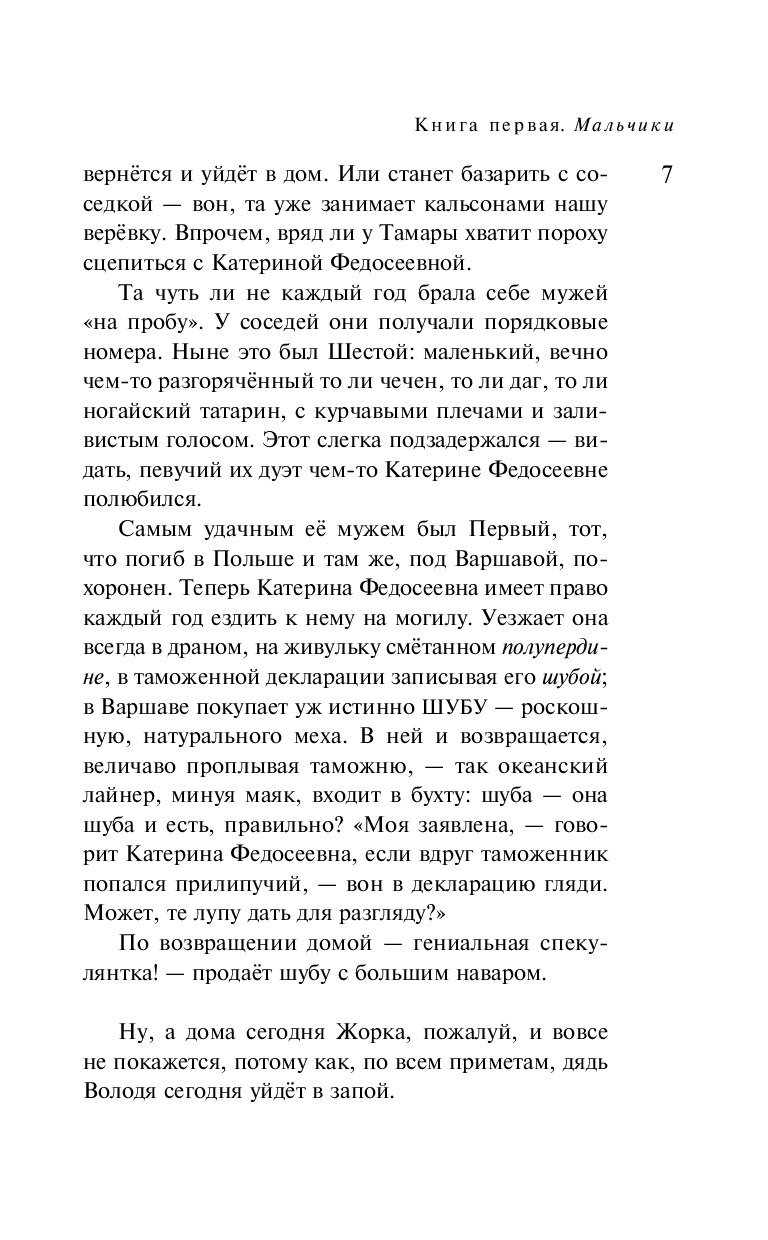 Книга первая. Мальчики

7

вернётся и уйдёт в дом. Или станет базарить с соседкой — вон, та уже занимает кальсонами нашу верёвку. Впрочем, вряд ли у Тамары хватит пороху сцепиться с Катериной Федосеевной.

Та чуть ли не каждый год брала себе мужей «на пробу». У соседей они получали порядковые номера. Ныне это был Шестой: маленький, вечно чем-то разгорячённый то ли чечен, то ли даг, то ли ногайский татарин, с курчавыми плечами и заливистым голосом. Этот слегка подзадержался — видать, певучий их дуэт чем-то Катерине Федосеевне полюбился.

Самым удачным её мужем был Первый, тот, что погиб в Польше и там же, под Варшавой, похоронен. Теперь Катерина Федосеевна имеет право каждый год ездить к нему на могилу. Уезжает она всегда в драном, на живульку смётанном полупердине, в таможенной декларации записывая его шубой; в Варшаве покупает уж истинно ШУБУ — роскошную, натурального меха. В ней и возвращается, величаво проплывая таможню, — так океанский лайнер, минуя маяк, входит в бухту: шуба — она шуба и есть, правильно? «Моя заявлена, — говорит Катерина Федосеевна, если вдруг таможенник попался прилипучий, — вон в декларацию гляди. Может, те лупу дать для разгляду?»

По возвращении домой — гениальная спекулянтка! — продаёт шубу с большим наваром.

Ну, а дома сегодня Жорка, пожалуй, и вовсе не покажется, потому как, по всем приметам, дядь Володя сегодня уйдёт в запой.